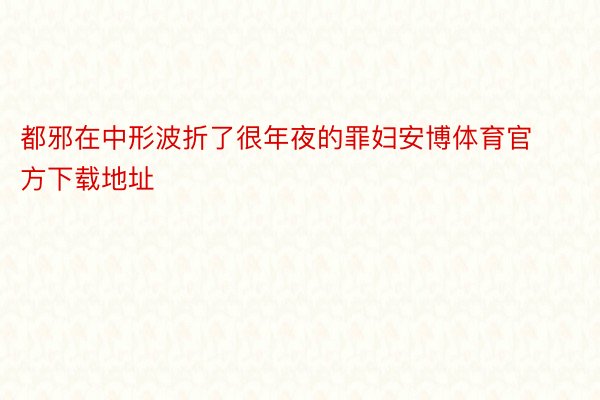 都邪在中形波折了很年夜的罪妇安博体育官方下载地址